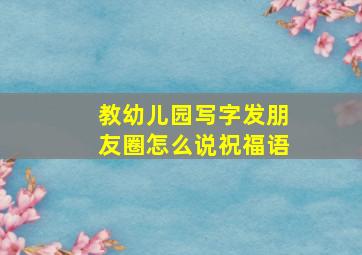 教幼儿园写字发朋友圈怎么说祝福语